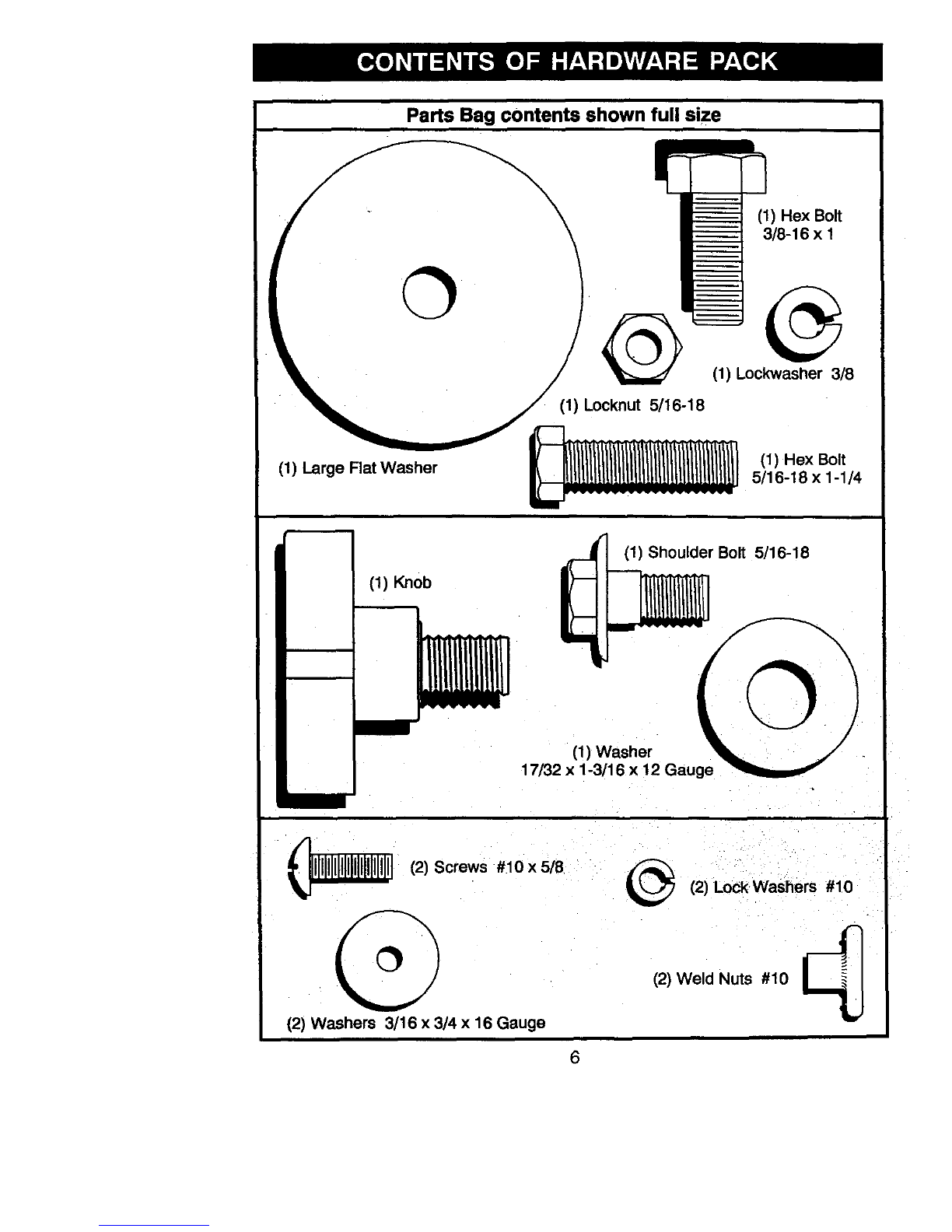 CONTENTS OF HARDWARE PACK

Parts Bag contents shown full size

(1) Hex Bolt
3/8-16 x 1

(1) Lockwasher 3/8

(1) Locknut 5/16-18

(1) Large Flat Washer

(1) Hex Bolt
5/16-18 x 1-1/4

(1) Knob

(1) Shoulder Bolt 5/16-18

(1) Washer
17/32 x 1-3/16 x 12 Gauge

(2) Screws #10 x 5/8

(2) Lock Washers #10

(2) Weld Nuts #10

(2) Washers 3/16 x 3/4 x 16 Gauge

6